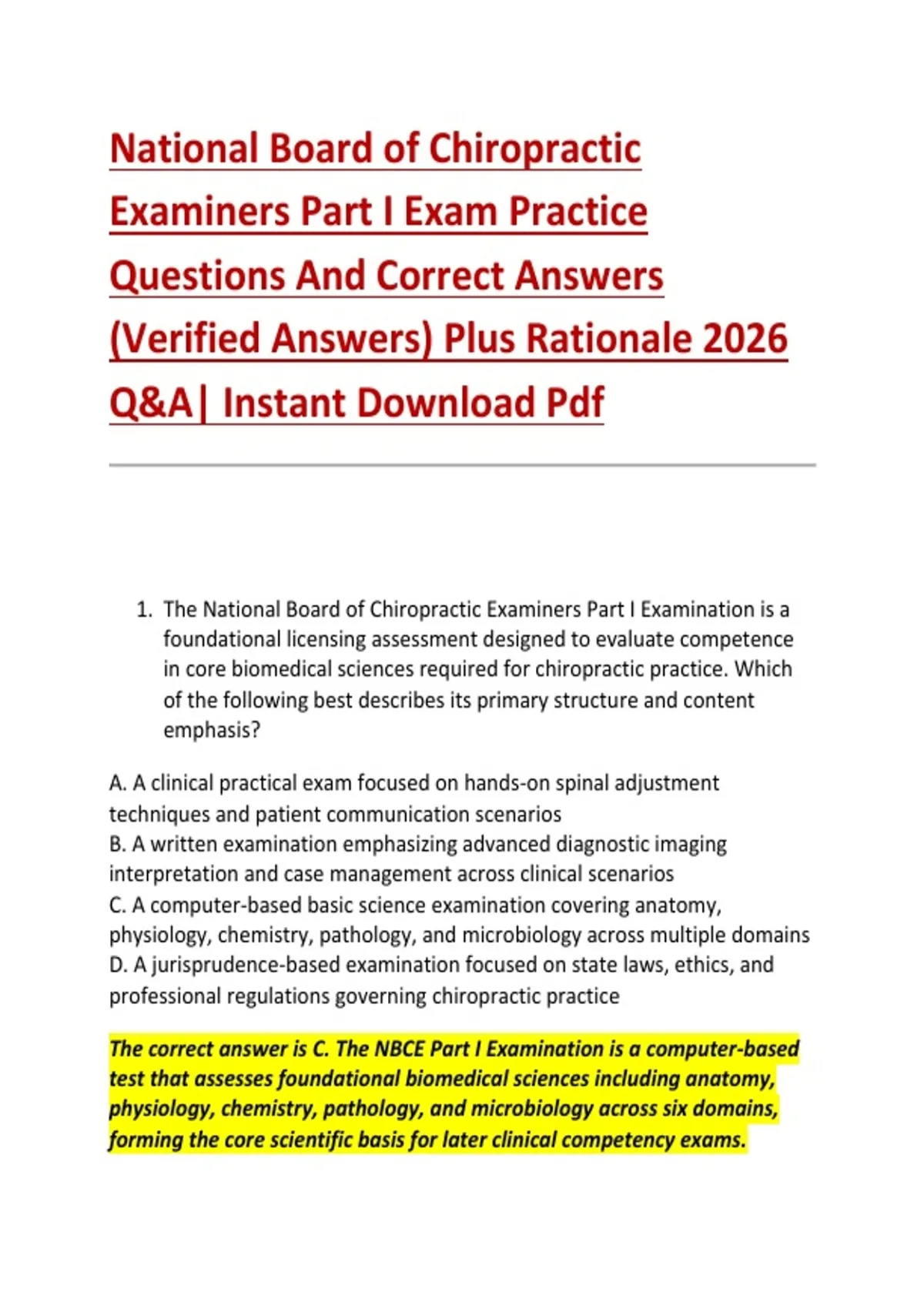 National Board of Chiropractic Examiners Part I Exam Practice Questions And Correct Answers (Verified Answers) Plus Rationale 2026 Q&A| Instant Download Pdf

1. The National Board of Chiropractic Examiners Part I Examination is a foundational licensing assessment designed to evaluate competence in core biomedical sciences required for chiropractic practice. Which of the following best describes its primary structure and content emphasis?

A. A clinical practical exam focused on hands-on spinal adjustment techniques and patient communication scenarios
B. A written examination emphasizing advanced diagnostic imaging interpretation and case management across clinical scenarios
C. A computer-based basic science examination covering anatomy, physiology, chemistry, pathology, and microbiology across multiple domains
D. A jurisprudence-based examination focused on state laws, ethics, and professional regulations governing chiropractic practice

The correct answer is C. The NBCE Part I Examination is a computer-based test that assesses foundational biomedical sciences including anatomy, physiology, chemistry, pathology, and microbiology across six domains, forming the core scientific basis for later clinical competency exams.